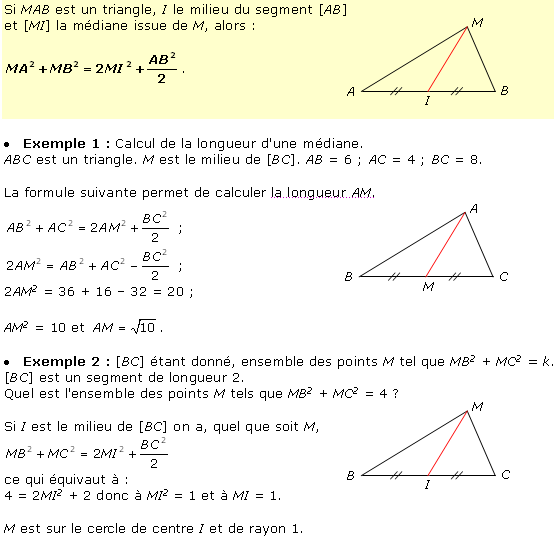 Si $MAB$ est un triangle, $I$ le milieu du segment $[AB]$ et $[MI]$ la médiane issue de $M$, alors :

$MA^2 + MB^2 = 2MI^2 + \frac{AB^2}{2}$ .

M
A
I
B

• **Exemple 1 :** Calcul de la longueur d'une médiane.
$ABC$ est un triangle. $M$ est le milieu de $[BC]$. $AB = 6$ ; $AC = 4$ ; $BC = 8$.

La formule suivante permet de calculer la longueur $AM$.

$AB^2 + AC^2 = 2AM^2 + \frac{BC^2}{2}$ ;

$2AM^2 = AB^2 + AC^2 - \frac{BC^2}{2}$ ;

$2AM^2 = 36 + 16 - 32 = 20$ ;

$AM^2 = 10$ et $AM = \sqrt{10}$ .

A
B
M
C

• **Exemple 2 :** $[BC]$ étant donné, ensemble des points $M$ tel que $MB^2 + MC^2 = k$.
$[BC]$ est un segment de longueur 2.
Quel est l'ensemble des points $M$ tels que $MB^2 + MC^2 = 4$ ?

Si $I$ est le milieu de $[BC]$ on a, quel que soit $M$,

$MB^2 + MC^2 = 2MI^2 + \frac{BC^2}{2}$

ce qui équivaut à :
$4 = 2MI^2 + 2$ donc à $MI^2 = 1$ et à $MI = 1$.

$M$ est sur le cercle de centre $I$ et de rayon 1.

M
B
I
C